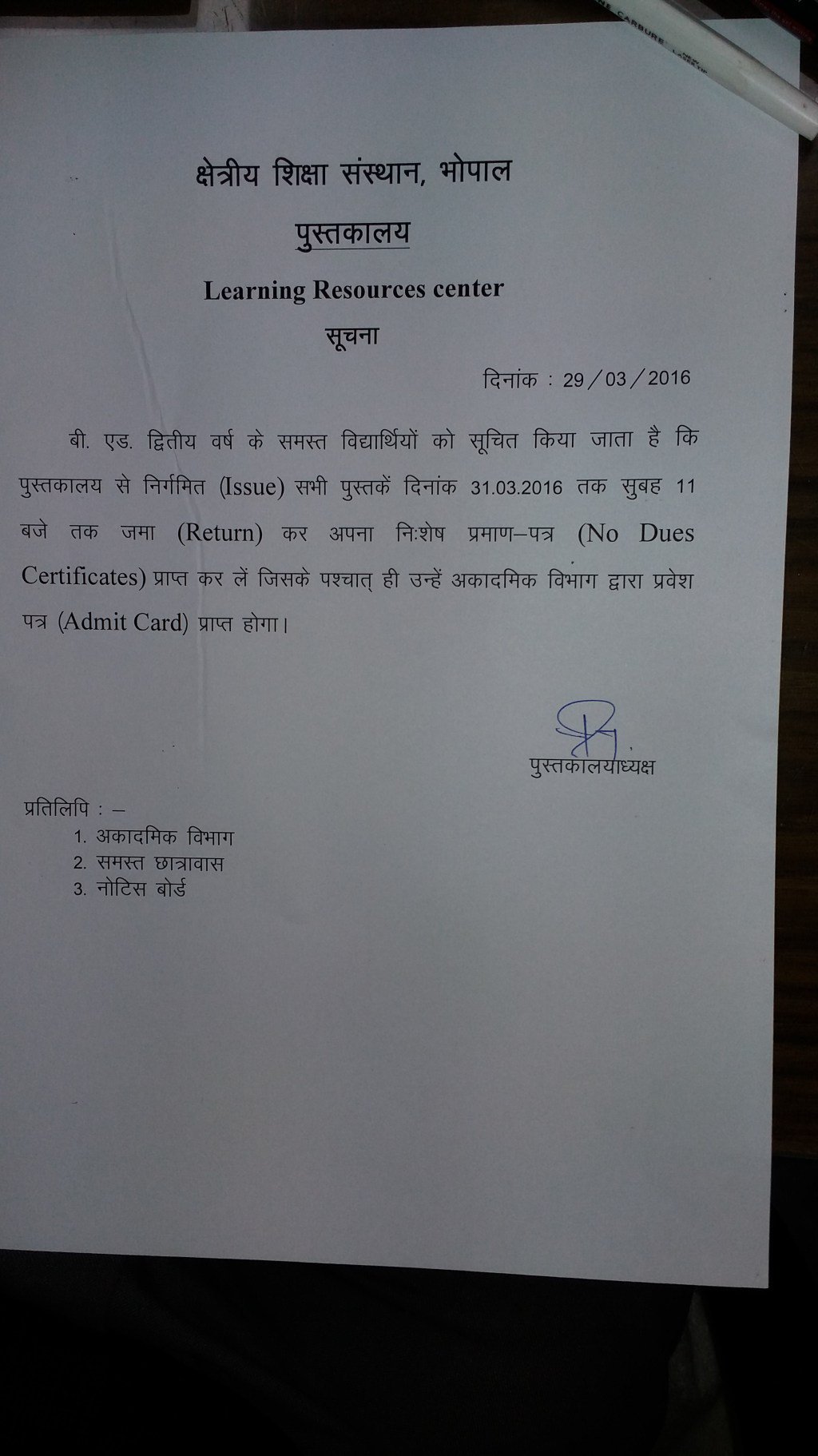 क्षेत्रीय शिक्षा संस्थान, भोपाल

पुस्तकालय

Learning Resources center

सूचना

दिनांक : 29/03/2016

बी. एड. द्वितीय वर्ष के समस्त विद्यार्थियों को सूचित किया जाता है कि पुस्तकालय से निर्गमित (Issue) सभी पुस्तकें दिनांक 31.03.2016 तक सुबह 11 बजे तक जमा (Return) कर अपना निःशेष प्रमाण–पत्र (No Dues Certificates) प्राप्त कर लें जिसके पश्चात् ही उन्हें अकादमिक विभाग द्वारा प्रवेश पत्र (Admit Card) प्राप्त होगा।

पुस्तकालयाध्यक्ष

प्रतिलिपि : –
1. अकादमिक विभाग
2. समस्त छात्रावास
3. नोटिस बोर्ड